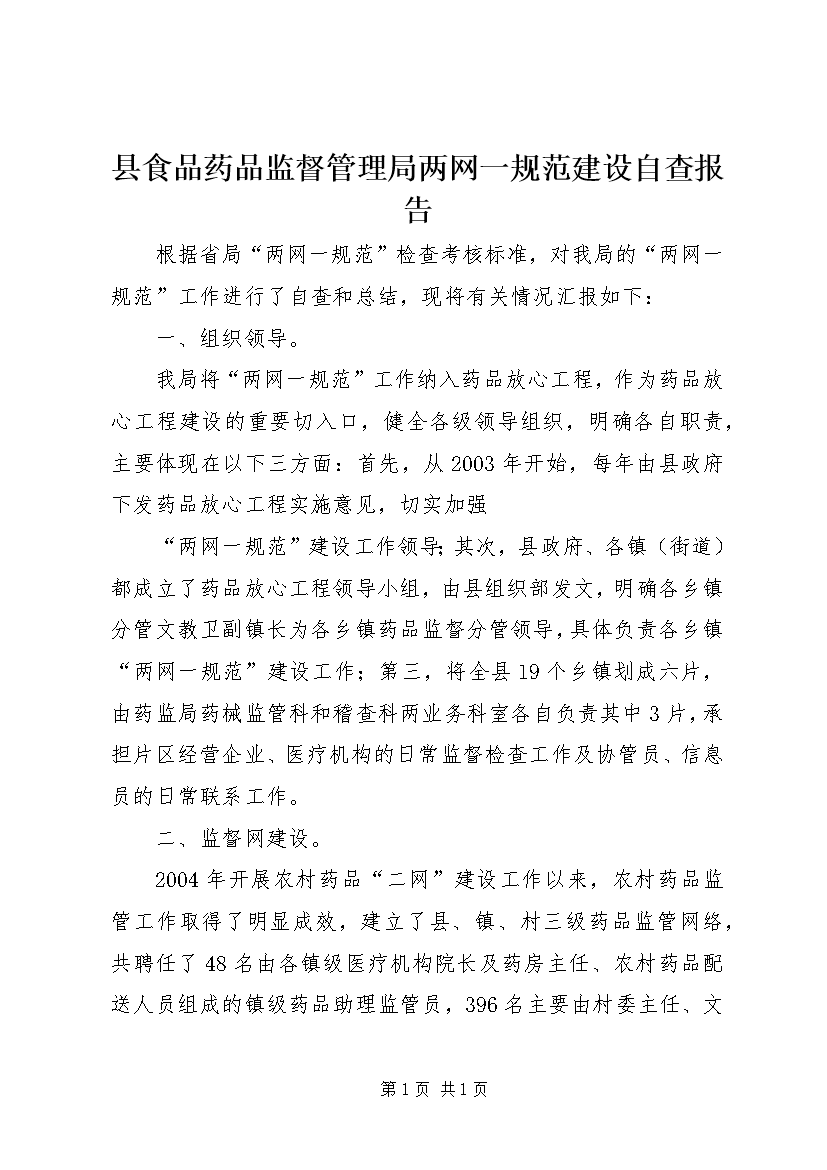 县食品药品监督管理局两网一规范建设自查报告

根据省局“两网一规范”检查考核标准，对我局的“两网一规范”工作进行了自查和总结，现将有关情况汇报如下：

一、组织领导。

我局将“两网一规范”工作纳入药品放心工程，作为药品放心工程建设的重要切入口，健全各级领导组织，明确各自职责，主要体现在以下三方面：首先，从2003年开始，每年由县政府下发药品放心工程实施意见，切实加强

“两网一规范”建设工作领导;其次，县政府、各镇（街道）都成立了药品放心工程领导小组，由县组织部发文，明确各乡镇分管文教卫副镇长为各乡镇药品监督分管领导，具体负责各乡镇“两网一规范”建设工作；第三，将全县19个乡镇划成六片，由药监局药械监管科和稽查科两业务科室各自负责其中3片，承担片区经营企业、医疗机构的日常监督检查工作及协管员、信息员的日常联系工作。

二、监督网建设。

2004年开展农村药品“二网”建设工作以来，农村药品监管工作取得了明显成效，建立了县、镇、村三级药品监管网络，共聘任了48名由各镇级医疗机构院长及药房主任、农村药品配送人员组成的镇级药品助理监管员，396名主要由村委主任、文

第1页 共1页